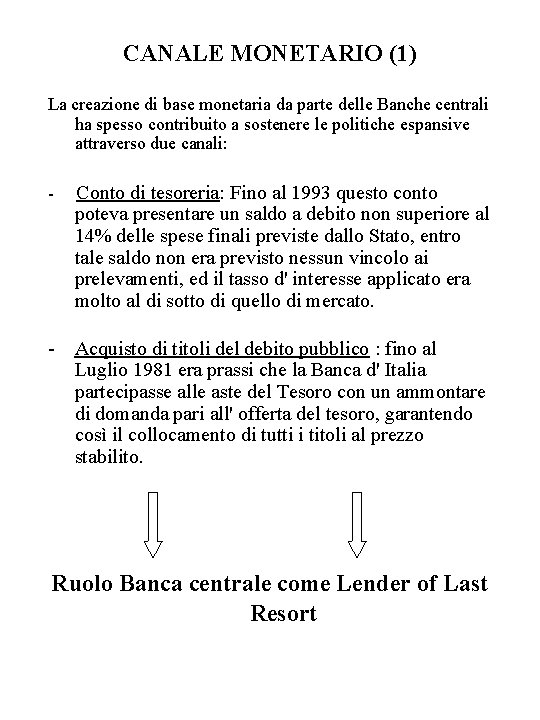 CANALE MONETARIO (1)

La creazione di base monetaria da parte delle Banche centrali ha spesso contribuito a sostenere le politiche espansive attraverso due canali:

- Conto di tesoreria: Fino al 1993 questo conto poteva presentare un saldo a debito non superiore al 14% delle spese finali previste dallo Stato, entro tale saldo non era previsto nessun vincolo ai prelevamenti, ed il tasso d' interesse applicato era molto al di sotto di quello di mercato.

- Acquisto di titoli del debito pubblico : fino al Luglio 1981 era prassi che la Banca d' Italia partecipasse alle aste del Tesoro con un ammontare di domanda pari all' offerta del tesoro, garantendo così il collocamento di tutti i titoli al prezzo stabilito.

Ruolo Banca centrale come Lender of Last Resort